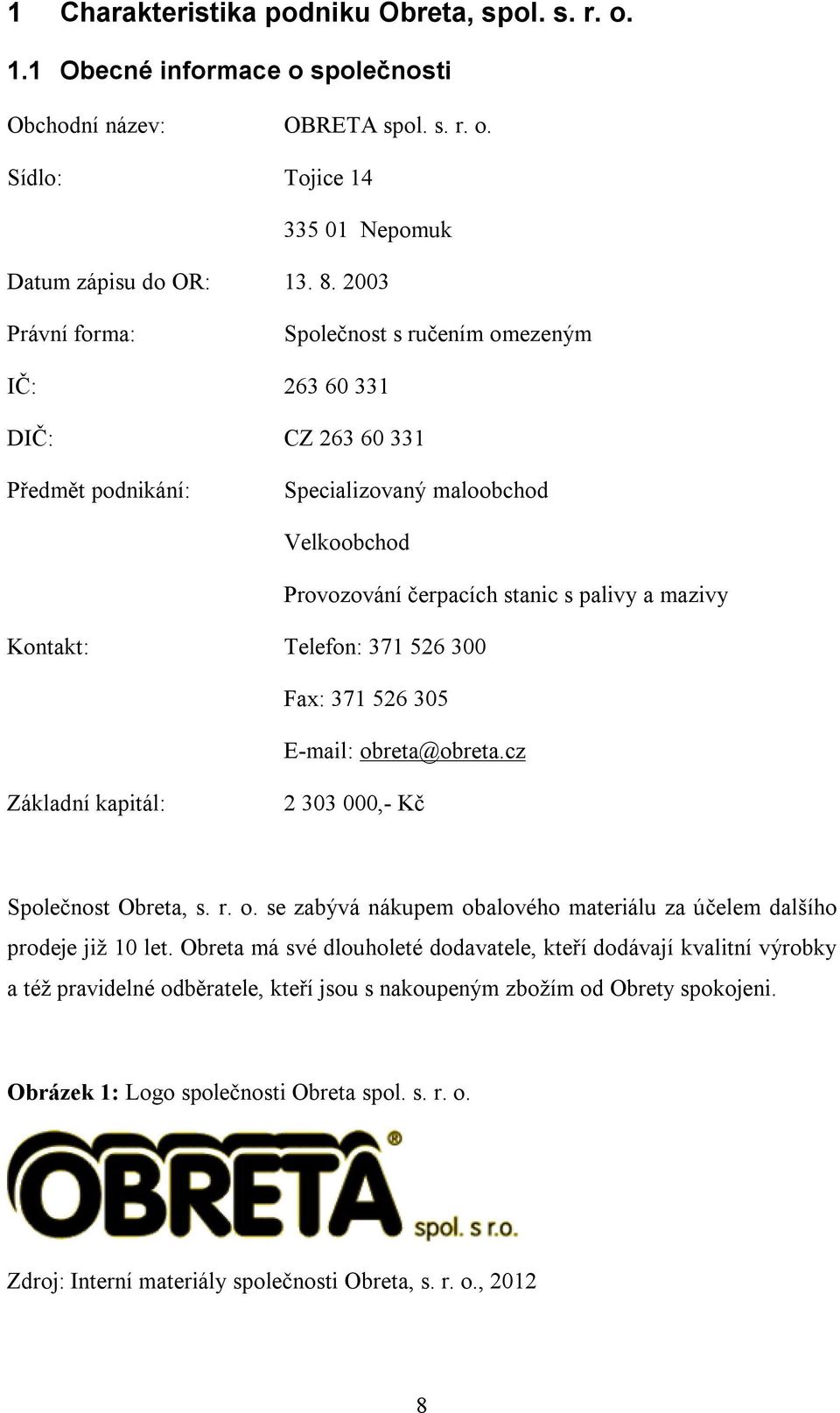 1 Charakteristika podniku Obreta, spol. s. r. o.

1.1 Obecné informace o společnosti

Obchodní název: OBRETA spol. s. r. o.

Sídlo: Tojice 14

335 01 Nepomuk

Datum zápisu do OR: 13. 8. 2003

Právní forma: Společnost s ručením omezeným

IČ: 263 60 331

DIČ: CZ 263 60 331

Předmět podnikání: Specializovaný maloobchod

Velkoobchod

Provozování čerpacích stanic s palivy a mazivy

Kontakt: Telefon: 371 526 300

Fax: 371 526 305

E-mail: obreta@obreta.cz

Základní kapitál: 2 303 000,- Kč

Společnost Obreta, s. r. o. se zabývá nákupem obalového materiálu za účelem dalšího prodeje již 10 let. Obreta má své dlouholeté dodavatele, kteří dodávají kvalitní výrobky a též pravidelné odběratele, kteří jsou s nakoupeným zbožím od Obrety spokojeni.

Obrázek 1: Logo společnosti Obreta spol. s. r. o.

OBRETA® spol. s r.o.

Zdroj: Interní materiály společnosti Obreta, s. r. o., 2012

8